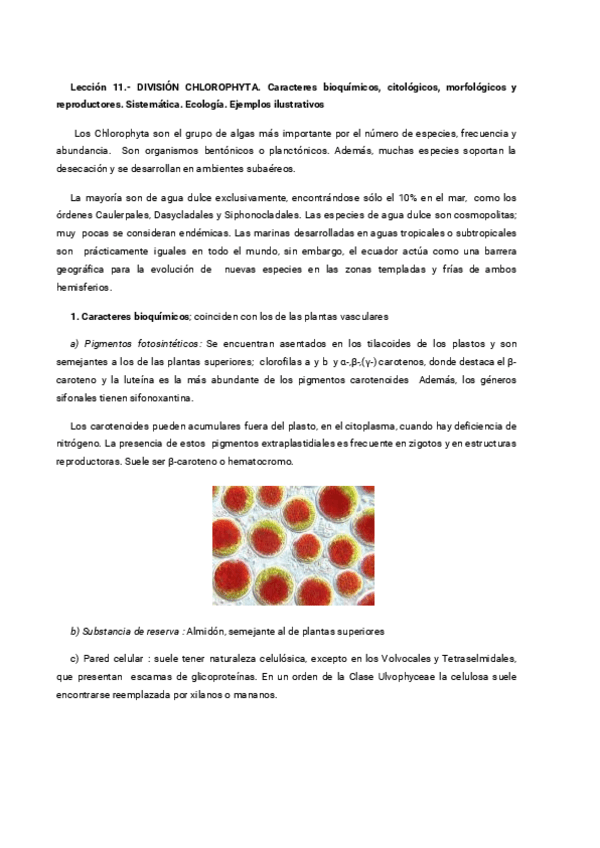 Lección 11.- DIVISIÓN CHLOROPHYTA. Caracteres bioquímicos, citológicos, morfológicos y reproductores. Sistemática. Ecología. Ejemplos ilustrativos

Los Chlorophyta son el grupo de algas más importante por el número de especies, frecuencia y abundancia. Son organismos bentónicos o planctónicos. Además, muchas especies soportan la desecación y se desarrollan en ambientes subaéreos.

La mayoría son de agua dulce exclusivamente, encontrándose sólo el 10% en el mar, como los órdenes Caulerpales, Dasycladales y Siphonocladales. Las especies de agua dulce son cosmopolitas; muy pocas se consideran endémicas. Las marinas desarrolladas en aguas tropicales o subtropicales son prácticamente iguales en todo el mundo, sin embargo, el ecuador actúa como una barrera geográfica para la evolución de nuevas especies en las zonas templadas y frías de ambos hemisferios.

1. Caracteres bioquímicos; coinciden con los de las plantas vasculares

a) Pigmentos fotosintéticos: Se encuentran asentados en los tilacoides de los plastos y son semejantes a los de las plantas superiores; clorofilas a y b y α-,β-,(γ-) carotenos, donde destaca el β-caroteno y la luteína es la más abundante de los pigmentos carotenoides Además, los géneros sifonales tienen sifonoxantina.

Los carotenoides pueden acumulares fuera del plasto, en el citoplasma, cuando hay deficiencia de nitrógeno. La presencia de estos pigmentos extraplastidiales es frecuente en zigotos y en estructuras reproductoras. Suele ser β-caroteno o hematocromo.

b) Substancia de reserva : Almidón, semejante al de plantas superiores

c) Pared celular : suele tener naturaleza celulósica, excepto en los Volvocales y Tetraselmidales, que presentan escamas de glicoproteínas. En un orden de la Clase Ulvophyceae la celulosa suele encontrarse reemplazada por xilanos o mananos.